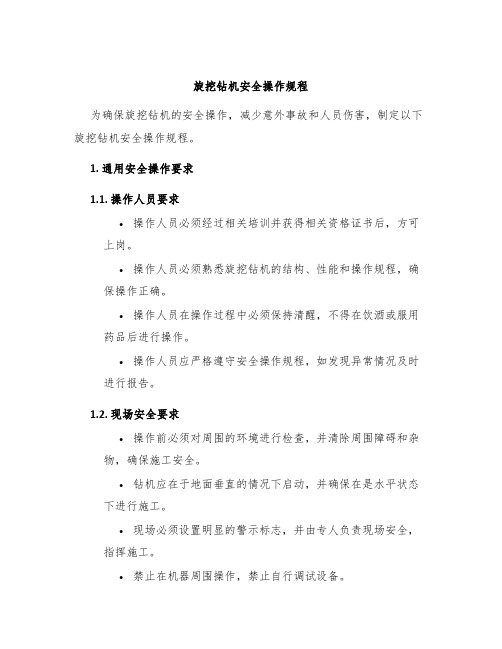 旋挖钻机安全操作规程

为确保旋挖钻机的安全操作，减少意外事故和人员伤害，制定以下旋挖钻机安全操作规程。

1. 通用安全操作要求

1.1. 操作人员要求

• 操作人员必须经过相关培训并获得相关资格证书后，方可上岗。

• 操作人员必须熟悉旋挖钻机的结构、性能和操作规程，确保操作正确。

• 操作人员在操作过程中必须保持清醒，不得在饮酒或服用药品后进行操作。

• 操作人员应严格遵守安全操作规程，如发现异常情况及时进行报告。

1.2. 现场安全要求

• 操作前必须对周围的环境进行检查，并清除周围障碍和杂物，确保施工安全。

• 钻机应在于地面垂直的情况下启动，并确保在是水平状态下进行施工。

• 现场必须设置明显的警示标志，并由专人负责现场安全，指挥施工。

• 禁止在机器周围操作，禁止自行调试设备。